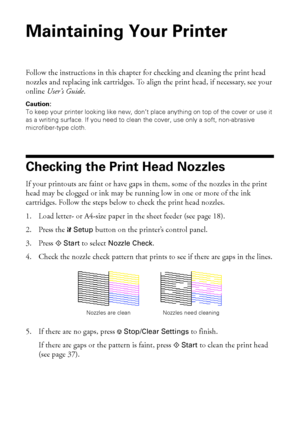 Maintaining Your Printer

Follow the instructions in this chapter for checking and cleaning the print head nozzles and replacing ink cartridges. To align the print head, if necessary, see your online User's Guide.

Caution:
To keep your printer looking like new, don't place anything on top of the cover or use it as a writing surface. If you need to clean the cover, use only a soft, non-abrasive microfiber-type cloth.

Checking the Print Head Nozzles

If your printouts are faint or have gaps in them, some of the nozzles in the print head may be clogged or ink may be running low in one or more of the ink cartridges. Follow the steps below to check the print head nozzles.

1. Load letter- or A4-size paper in the sheet feeder (see page 18).

2. Press the Setup button on the printer's control panel.

3. Press Start to select Nozzle Check.

4. Check the nozzle check pattern that prints to see if there are gaps in the lines.

Nozzles are clean

Nozzles need cleaning

5. If there are no gaps, press Stop/Clear Settings to finish.

If there are gaps or the pattern is faint, press Start to clean the print head (see page 37).